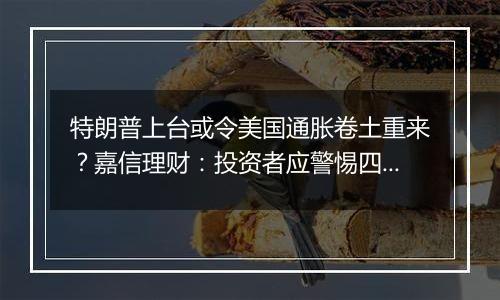 特朗普上台或令美国通胀卷土重来？嘉信理财：投资者应警惕四...